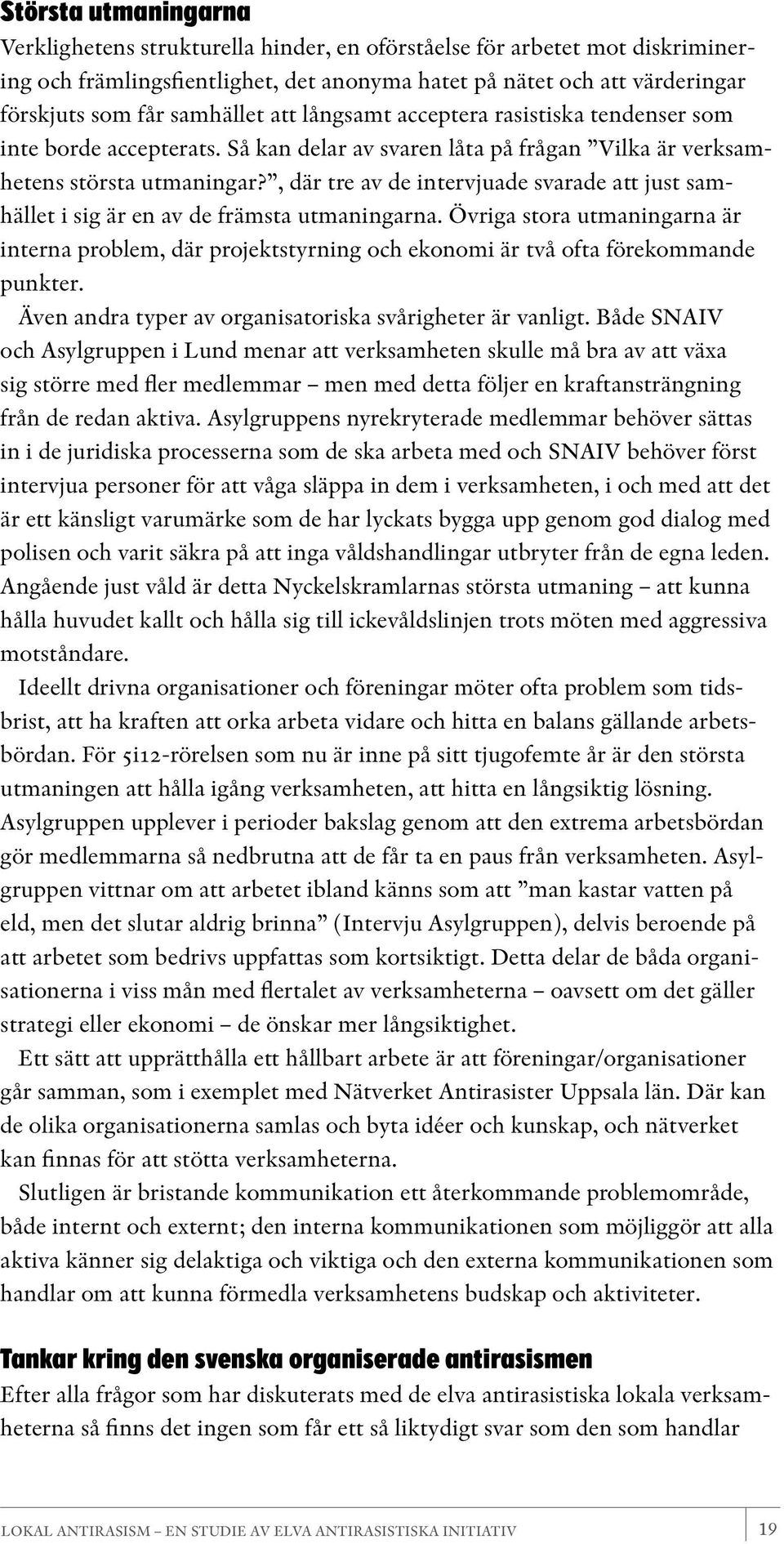 Största utmaningarna

Verklighetens strukturella hinder, en oförståelse för arbetet mot diskriminering och främlingsfientlighet, det anonyma hatet på nätet och att värderingar förskjuts som får samhället att långsamt acceptera rasistiska tendenser som inte borde accepterats. Så kan delar av svaren låta på frågan ”Vilka är verksamhetens största utmaningar?”, där tre av de intervjuade svarade att just samhället i sig är en av de främsta utmaningarna. Övriga stora utmaningarna är interna problem, där projektstyrning och ekonomi är två ofta förekommande punkter.

Även andra typer av organisatoriska svårigheter är vanligt. Både SNAIV och Asylgruppen i Lund menar att verksamheten skulle må bra av att växa sig större med fler medlemmar – men med detta följer en kraftansträngning från de redan aktiva. Asylgruppens nyrekryterade medlemmar behöver sättas in i de juridiska processerna som de ska arbeta med och SNAIV behöver först intervjua personer för att våga släppa in dem i verksamheten, i och med att det är ett känsligt varumärke som de har lyckats bygga upp genom god dialog med polisen och varit säkra på att inga våldshandlingar utbryter från de egna leden. Angående just våld är detta Nyckelskramlarnas största utmaning – att kunna hålla huvudet kallt och hålla sig till ickevåldslinjen trots möten med aggressiva motståndare.

Ideellt drivna organisationer och föreningar möter ofta problem som tidsbrist, att ha kraften att orka arbeta vidare och hitta en balans gällande arbetsbördan. För 5i12-rörelsen som nu är inne på sitt tjugofemte år är den största utmaningen att hålla igång verksamheten, att hitta en långsiktig lösning. Asylgruppen upplever i perioder bakslag genom att den extrema arbetsbördan gör medlemmarna så nedbrutna att de får ta en paus från verksamheten. Asylgruppen vittnar om att arbetet ibland känns som att ”man kastar vatten på eld, men det slutar aldrig brinna” (Intervju Asylgruppen), delvis beroende på att arbetet som bedrivs uppfattas som kortsiktigt. Detta delar de båda organisationerna i viss mån med flertalet av verksamheterna – oavsett om det gäller strategi eller ekonomi – de önskar mer långsiktighet.

Ett sätt att upprätthålla ett hållbart arbete är att föreningar/organisationer går samman, som i exemplet med Nätverket Antirasister Uppsala län. Där kan de olika organisationerna samlas och byta idéer och kunskap, och nätverket kan finnas för att stötta verksamheterna.

Slutligen är bristande kommunikation ett återkommande problemområde, både internt och externt; den interna kommunikationen som möjliggör att alla aktiva känner sig delaktiga och viktiga och den externa kommunikationen som handlar om att kunna förmedla verksamhetens budskap och aktiviteter.

Tankar kring den svenska organiserade antirasismen

Efter alla frågor som har diskuterats med de elva antirasistiska lokala verksamheterna så finns det ingen som får ett så liktydigt svar som den som handlar

LOKAL ANTIRASISM – EN STUDIE AV ELVA ANTIRASISTISKA INITIATIV 19